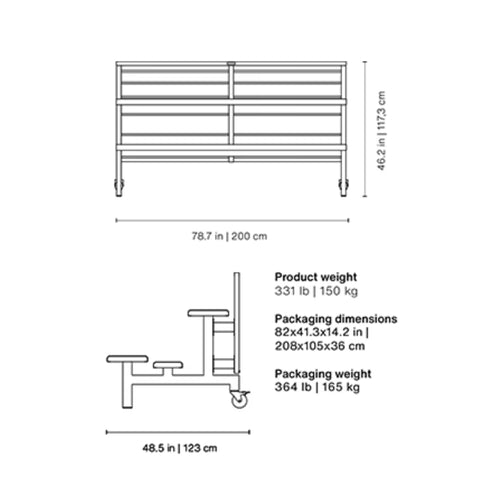 46.2 in | 117,3 cm

78.7 in | 200 cm

Product weight
331 lb | 150 kg

Packaging dimensions
82x41.3x14.2 in | 208x105x36 cm

Packaging weight
364 lb | 165 kg

48.5 in | 123 cm